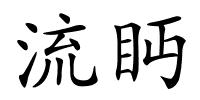 流眄